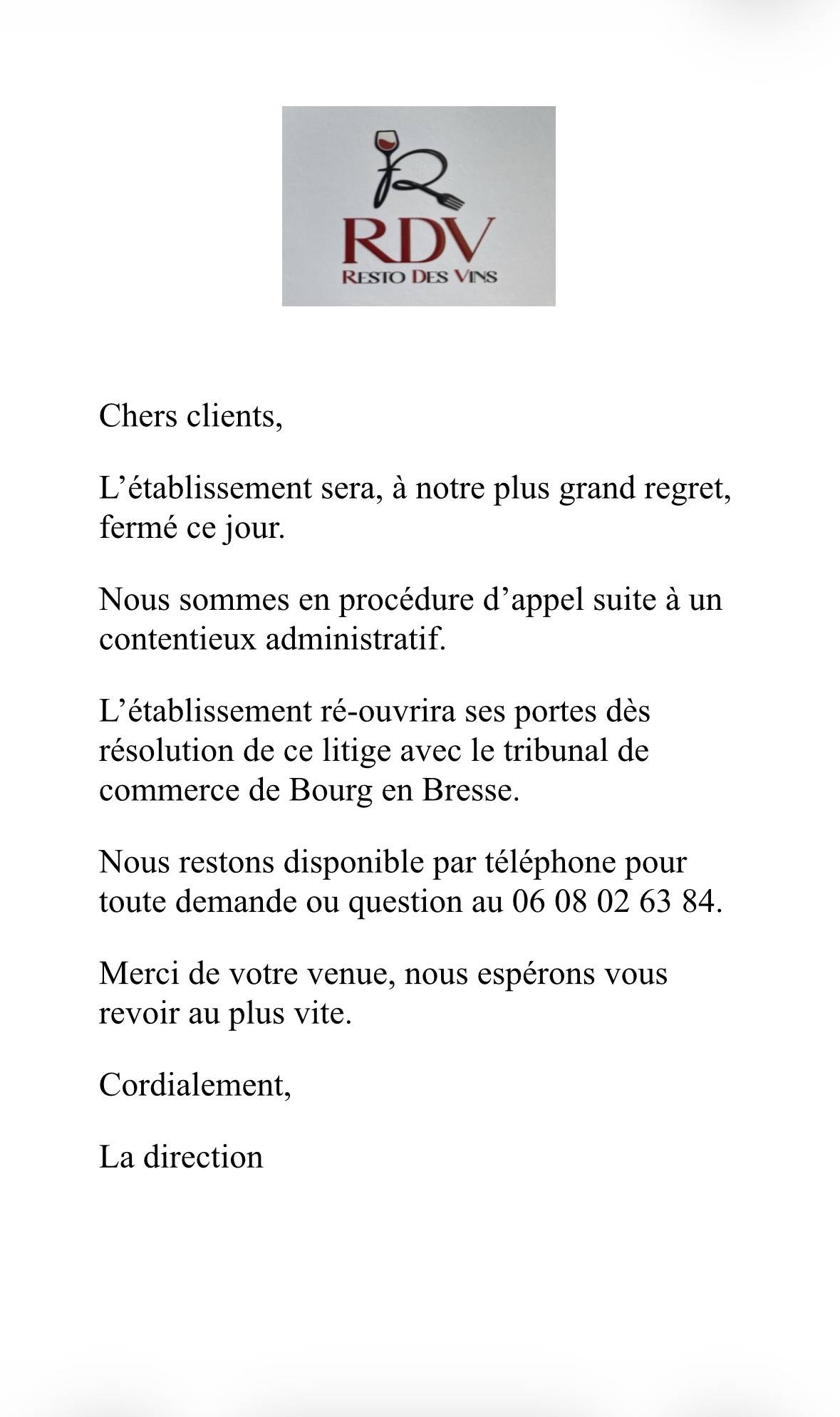 RDV
RESTO DES VINS

Chers clients,

L’établissement sera, à notre plus grand regret, fermé ce jour.

Nous sommes en procédure d’appel suite à un contentieux administratif.

L’établissement ré-ouvrira ses portes dès résolution de ce litige avec le tribunal de commerce de Bourg en Bresse.

Nous restons disponible par téléphone pour toute demande ou question au 06 08 02 63 84.

Merci de votre venue, nous espérons vous revoir au plus vite.

Cordialement,

La direction